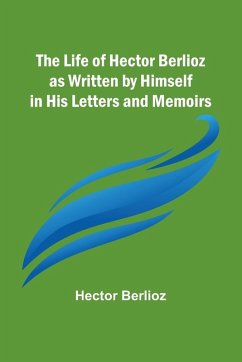 The Life of Hector Berlioz as Written by Himself in His Letters and Memoirs

Hector Berlioz